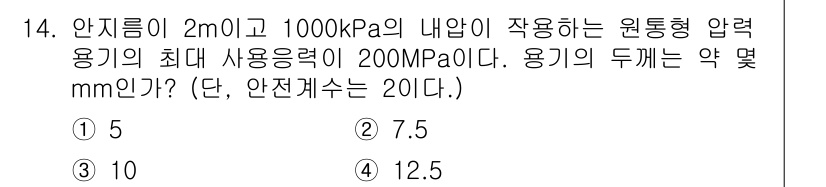 14. 안지름이 2m이고 1000kPa의 내압이 작용하는 원통형 압력 용기의 최대 사용응력이 200MPa이다. 용기의 두께는 약 몇 mm인가? (단, 안전계수는 2이다.)

① 5
② 7.5
③ 10
④ 12.5